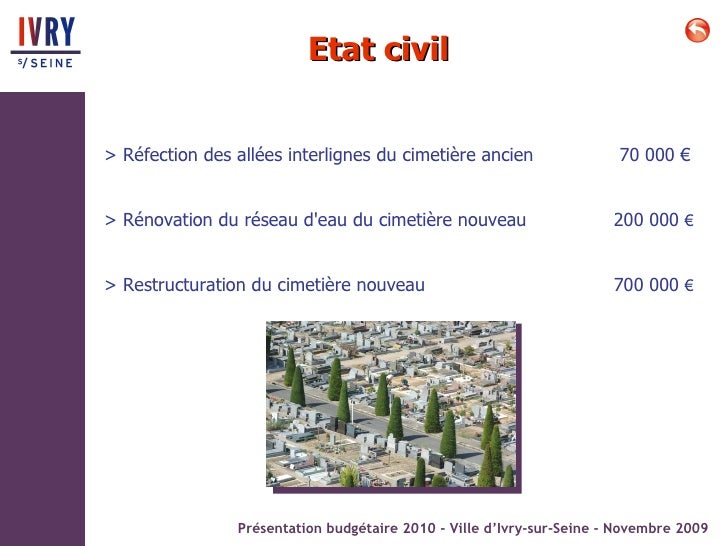 IVRY
S/SEINE

Etat civil

> Réfection des allées interlignes du cimetière ancien 70 000 €

> Rénovation du réseau d'eau du cimetière nouveau 200 000 €

> Restructuration du cimetière nouveau 700 000 €

Présentation budgétaire 2010 - Ville d'Ivry-sur-Seine - Novembre 2009